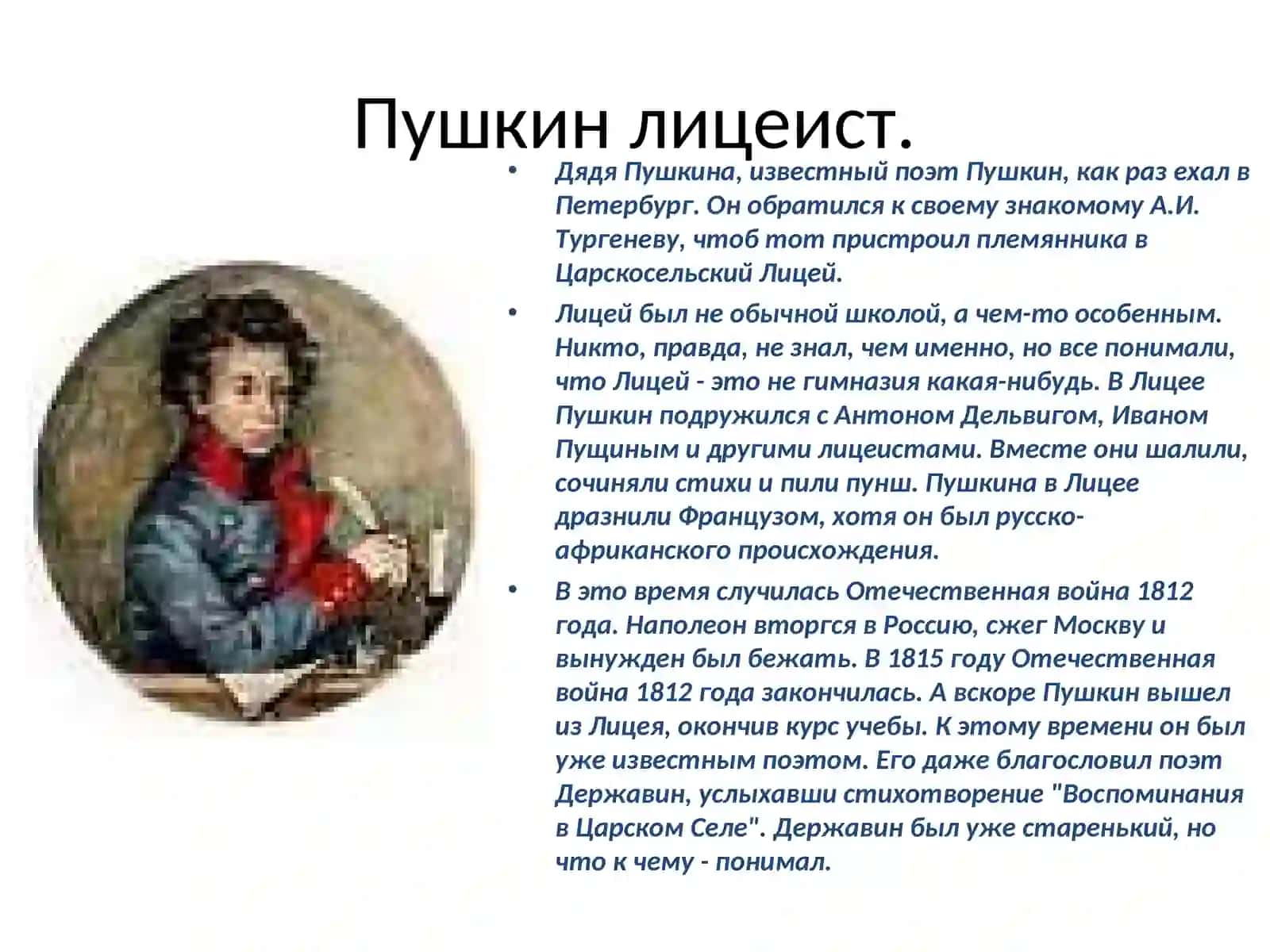 Пушкин лицеист.

• Дядя Пушкина, известный поэт Пушкин, как раз ехал в Петербург. Он обратился к своему знакомому А.И. Тургеневу, чтоб тот пристроил племянника в Царскосельский Лицей.

• Лицей был не обычной школой, а чем-то особенным. Никто, правда, не знал, чем именно, но все понимали, что Лицей - это не гимназия какая-нибудь. В Лицее Пушкин подружился с Антоном Дельвигом, Иваном Пущиным и другими лицеистами. Вместе они шалили, сочиняли стихи и пили пунш. Пушкина в Лицее дразнили Французом, хотя он был русско-африканского происхождения.

• В это время случилась Отечественная война 1812 года. Наполеон вторгся в Россию, сжег Москву и вынужден был бежать. В 1815 году Отечественная война 1812 года закончилась. А вскоре Пушкин вышел из Лицея, окончив курс учебы. К этому времени он был уже известным поэтом. Его даже благословил поэт Державин, услыхавши стихотворение "Воспоминания в Царском Селе". Державин был уже старенький, но что к чему - понимал.